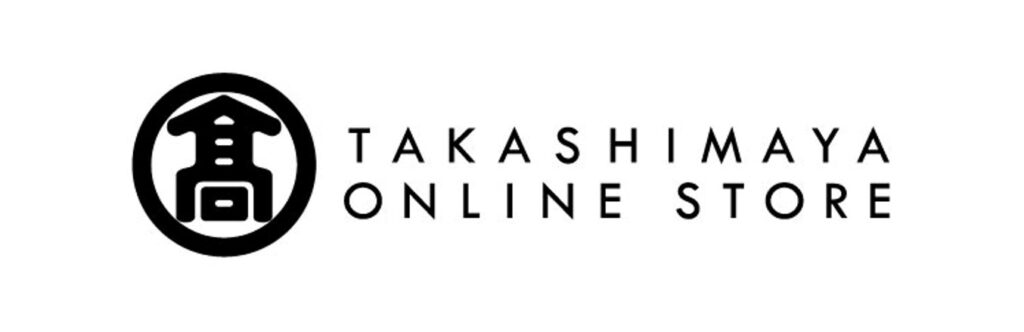 髙
TAKASHIMAYA
ONLINE STORE